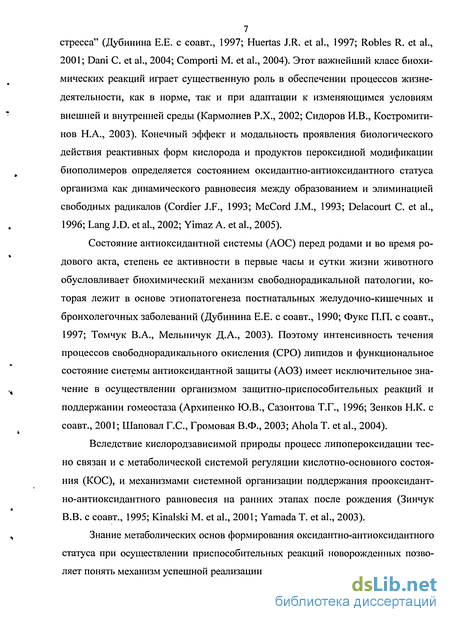 7

стресса" (Дубинина Е.Е. с соавт., 1997; Huertas J.R. et al., 1997; Robles R. et al., 2001; Dani C. et al., 2004; Comporti M. et al., 2004). Этот важнейший класс биохимических реакций играет существенную роль в обеспечении процессов жизнедеятельности, как в норме, так и при адаптации к изменяющимся условиям внешней и внутренней среды (Кармолиев Р.Х., 2002; Сидоров И.В., Костромитинов Н.А., 2003). Конечный эффект и модальность проявления биологического действия реактивных форм кислорода и продуктов пероксидной модификации биополимеров определяется состоянием оксидантно-антиоксидантного статуса организма как динамического равновесия между образованием и элиминацией свободных радикалов (Cordier J.F., 1993; McCord J.M., 1993; Delacourt C. et al., 1996; Lang J.D. et al., 2002; Yimaz A. et al., 2005).

Состояние антиоксидантной системы (АОС) перед родами и во время родового акта, степень ее активности в первые часы и сутки жизни животного обусловливает биохимический механизм свободнорадикальной патологии, которая лежит в основе этиопатогенеза постнатальных желудочно-кишечных и бронхолегочных заболеваний (Дубинина Е.Е. с соавт., 1990; Фукс П.П. с соавт., 1997; Томчук В.А., Мельничук Д.А., 2003). Поэтому интенсивность течения процессов свободнорадикального окисления (СРО) липидов и функциональное состояние системы антиоксидантной защиты (АОЗ) имеет исключительное значение в осуществлении организмом защитно-приспособительных реакций и поддержании гомеостаза (Архипенко Ю.В., Сазонтова Т.Г., 1996; Зенков Н.К. с соавт., 2001; Шаповал Г.С., Громовая В.Ф., 2003; Ahola T. et al., 2004).

Вследствие кислородзависимой природы процесс липопероксидации тесно связан и с метаболической системой регуляции кислотно-основного состояния (КОС), и механизмами системной организации поддержания прооксидантно-антиоксидантного равновесия на ранних этапах после рождения (Зинчук В.В. с соавт., 1995; Kinalski M. et al., 2001; Yamada T. et al., 2003).

Знание метаболических основ формирования оксидантно-антиоксидантного статуса при осуществлении приспособительных реакций новорожденных позволяет понять механизм успешной реализации

dsLib.net
библиотека диссертаций